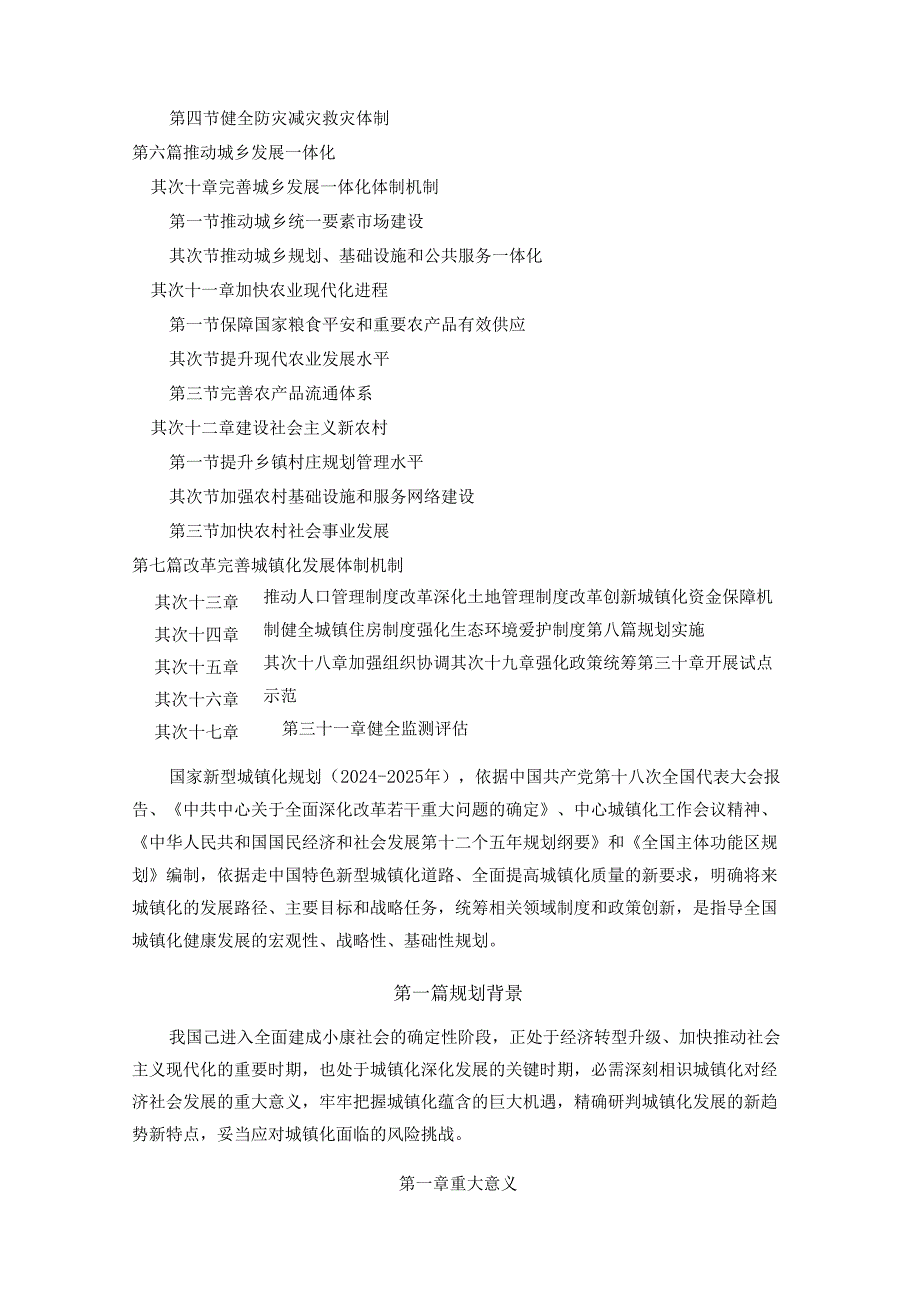 第四节健全防灾减灾救灾体制
第六篇推动城乡发展一体化
其次十章完善城乡发展一体化体制机制
第一节推动城乡统一要素市场建设
其次节推动城乡规划、基础设施和公共服务一体化
其次十一章加快农业现代化进程
第一节保障国家粮食平安和重要农产品有效供应
其次节提升现代农业发展水平
第三节完善农产品流通体系
其次十二章建设社会主义新农村
第一节提升乡镇村庄规划管理水平
其次节加强农村基础设施和服务网络建设
第三节加快农村社会事业发展
第七篇改革完善城镇化发展体制机制
其次十三章
其次十四章
其次十五章
其次十六章
其次十七章

推动人口管理制度改革深化土地管理制度改革创新城镇化资金保障机制健全城镇住房制度强化生态环境爱护制度第八篇规划实施
其次十八章加强组织协调其次十九章强化政策统筹第三十章开展试点示范
第三十一章健全监测评估

国家新型城镇化规划（2024-2025年），依据中国共产党第十八次全国代表大会报告、《中共中心关于全面深化改革若干重大问题的确定》、中心城镇化工作会议精神、《中华人民共和国国民经济和社会发展第十二个五年规划纲要》和《全国主体功能区规划》编制，依据走中国特色新型城镇化道路、全面提高城镇化质量的新要求，明确将来城镇化的发展路径、主要目标和战略任务，统筹相关领域制度和政策创新，是指导全国城镇化健康发展的宏观性、战略性、基础性规划。

第一篇规划背景

我国己进入全面建成小康社会的确定性阶段，正处于经济转型升级、加快推动社会主义现代化的重要时期，也处于城镇化深化发展的关键时期，必需深刻相识城镇化对经济社会发展的重大意义，牢牢把握城镇化蕴含的巨大机遇，精确研判城镇化发展的新趋势新特点，妥当应对城镇化面临的风险挑战。

第一章重大意义